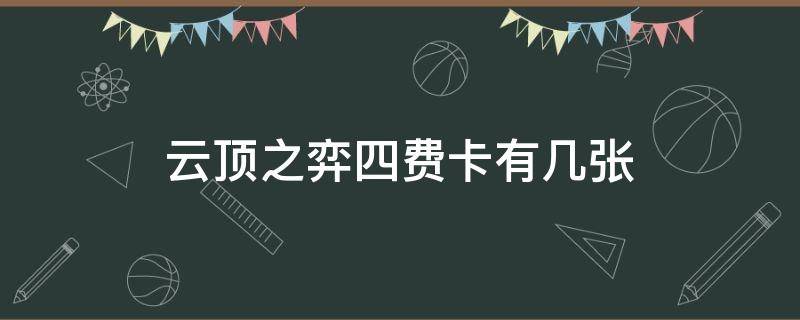 云顶之弈四费卡有几张